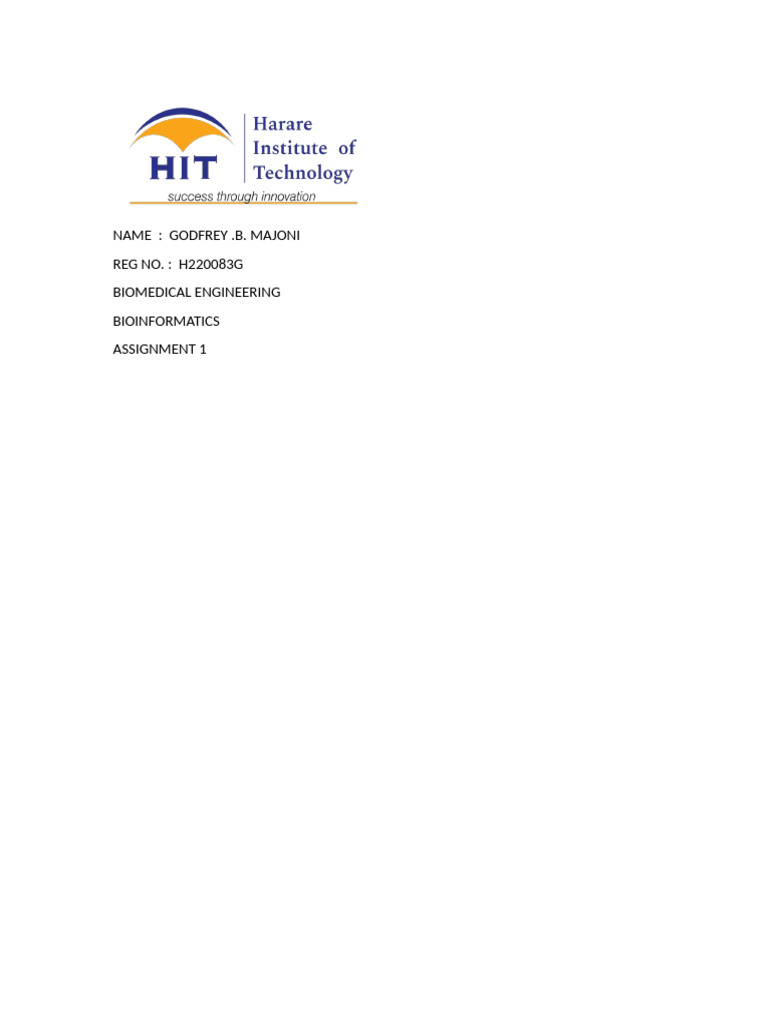 HIT
Harare
Institute of
Technology
success through innovation

NAME : GODFREY .B. MAJONI
REG NO. : H220083G
BIOMEDICAL ENGINEERING
BIOINFORMATICS
ASSIGNMENT 1